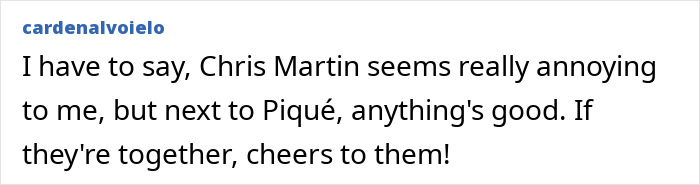 cardenalvoielo

I have to say, Chris Martin seems really annoying to me, but next to Piqué, anything's good. If they're together, cheers to them!